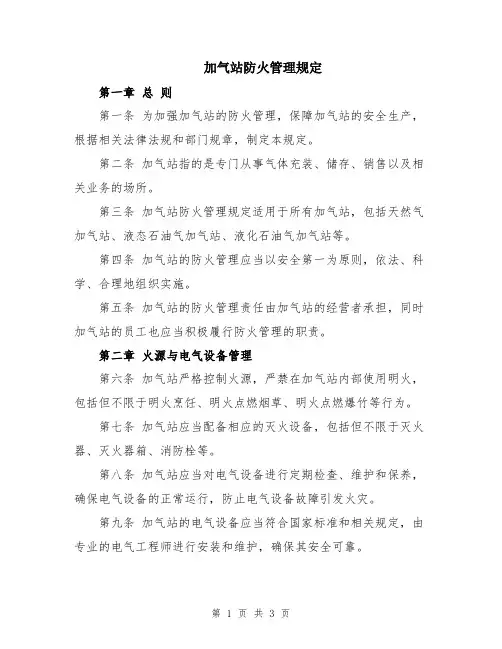 加气站防火管理规定

第一章 总 则

第一条 为加强加气站的防火管理，保障加气站的安全生产，根据相关法律法规和部门规章，制定本规定。

第二条 加气站指的是专门从事气体充装、储存、销售以及相关业务的场所。

第三条 加气站防火管理规定适用于所有加气站，包括天然气加气站、液态石油气加气站、液化石油气加气站等。

第四条 加气站的防火管理应当以安全第一为原则，依法、科学、合理地组织实施。

第五条 加气站的防火管理责任由加气站的经营者承担，同时加气站的员工也应当积极履行防火管理的职责。

第二章 火源与电气设备管理

第六条 加气站严格控制火源，严禁在加气站内部使用明火，包括但不限于明火烹饪、明火点燃烟草、明火点燃爆竹等行为。

第七条 加气站应当配备相应的灭火设备，包括但不限于灭火器、灭火器箱、消防栓等。

第八条 加气站应当对电气设备进行定期检查、维护和保养，确保电气设备的正常运行，防止电气设备故障引发火灾。

第九条 加气站的电气设备应当符合国家标准和相关规定，由专业的电气工程师进行安装和维护，确保其安全可靠。

第 1 页 共 3 页